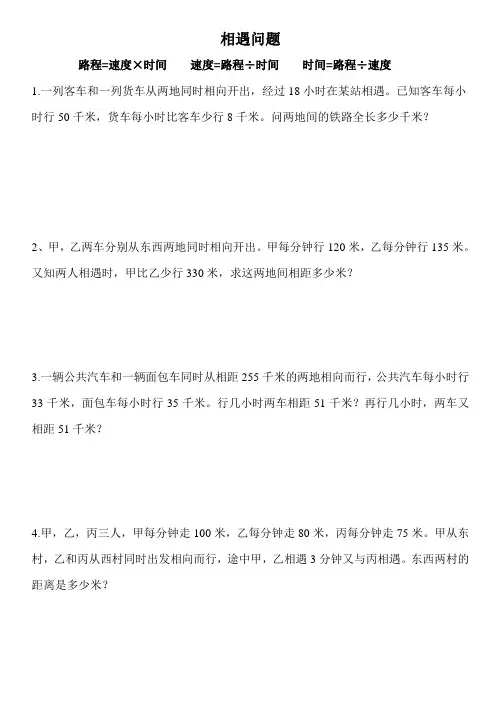 相遇问题

路程=速度×时间　　速度=路程÷时间　　时间=路程÷速度

1.一列客车和一列货车从两地同时相向开出，经过 18 小时在某站相遇。已知客车每小时行 50 千米，货车每小时比客车少行 8 千米。问两地间的铁路全长多少千米？

2、甲，乙两车分别从东西两地同时相向开出。甲每分钟行 120 米，乙每分钟行 135 米。又知两人相遇时，甲比乙少行 330 米，求这两地间相距多少米？

3.一辆公共汽车和一辆面包车同时从相距 255 千米的两地相向而行，公共汽车每小时行 33 千米，面包车每小时行 35 千米。行几小时两车相距 51 千米？再行几小时，两车又相距 51 千米？

4.甲，乙，丙三人，甲每分钟走 100 米，乙每分钟走 80 米，丙每分钟走 75 米。甲从东村，乙和丙从西村同时出发相向而行，途中甲，乙相遇 3 分钟又与丙相遇。东西两村的距离是多少米？